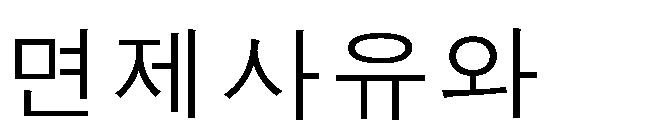 면제사유와